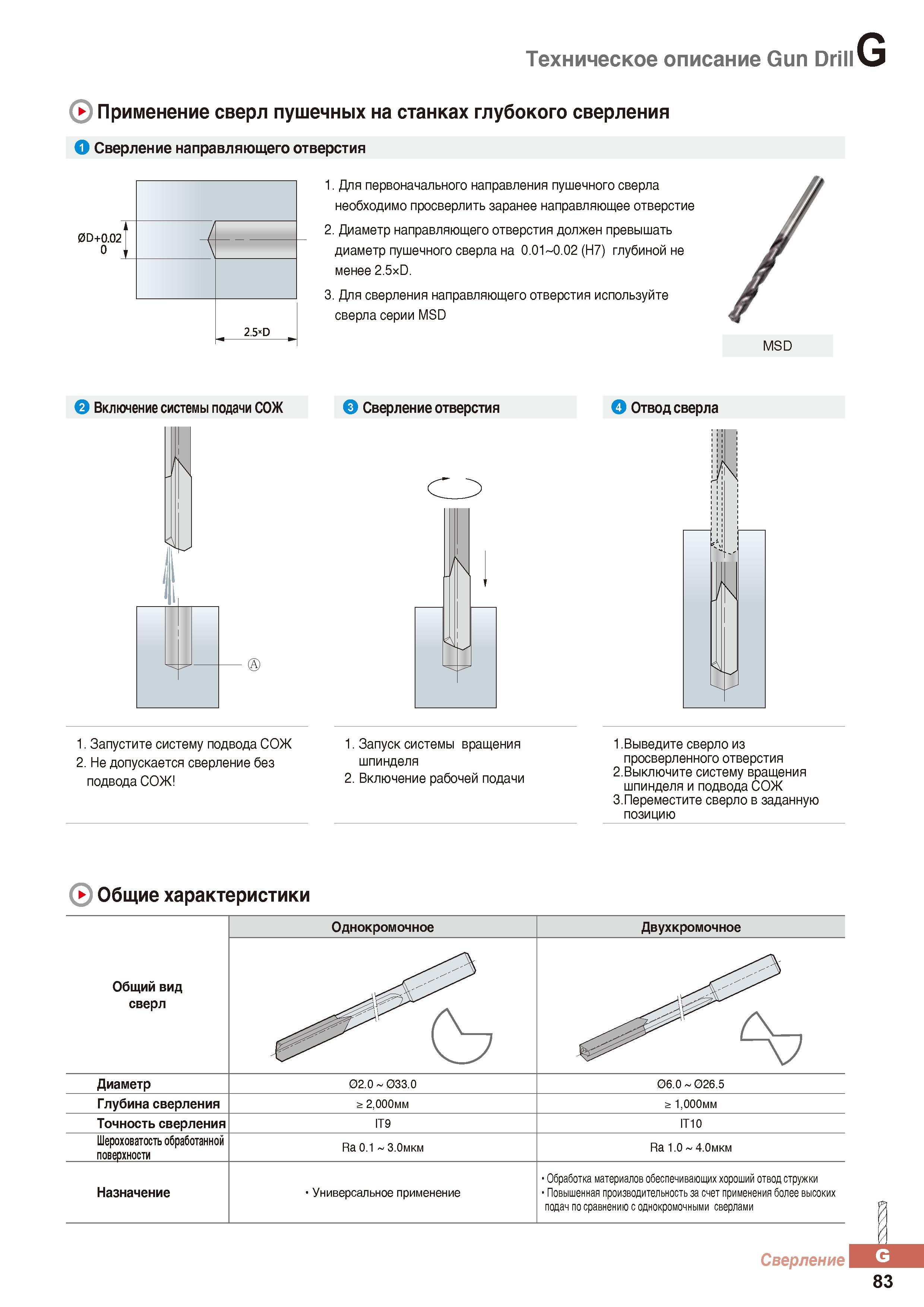 Техническое описание Gun Drill G

Применение сверл пушечных на станках глубокого сверления

1 Сверление направляющего отверстия

ØD+0.02
0

2.5×D

1. Для первоначального направления пушечного сверла необходимо просверлить заранее направляющее отверстие
2. Диаметр направляющего отверстия должен превышать диаметр пушечного сверла на 0.01~0.02 (H7) глубиной не менее 2.5×D.
3. Для сверления направляющего отверстия используйте сверла серии MSD

MSD

2 Включение системы подачи СОЖ

Ⓐ

1. Запустите систему подвода СОЖ
2. Не допускается сверление без подвода СОЖ!

3 Сверление отверстия

1. Запуск системы вращения шпинделя
2. Включение рабочей подачи

4 Отвод сверла

1.Выведите сверло из просверленного отверстия
2.Выключите систему вращения шпинделя и подвода СОЖ
3.Переместите сверло в заданную позицию

Общие характеристики

| | Однокромочное | Двухкромочное |
|---|---|---|
| Общий вид сверл | | |
| Диаметр | Ø2.0 ~ Ø33.0 | Ø6.0 ~ Ø26.5 |
| Глубина сверления | ≥ 2,000мм | ≥ 1,000мм |
| Точность сверления | IT9 | IT10 |
| Шероховатость обработанной поверхности | Ra 0.1 ~ 3.0мкм | Ra 1.0 ~ 4.0мкм |
| Назначение | • Универсальное применение | • Обработка материалов обеспечивающих хороший отвод стружки • Повышенная производительность за счет применения более высоких подач по сравнению с однокромочными сверлами |

Сверление G
83